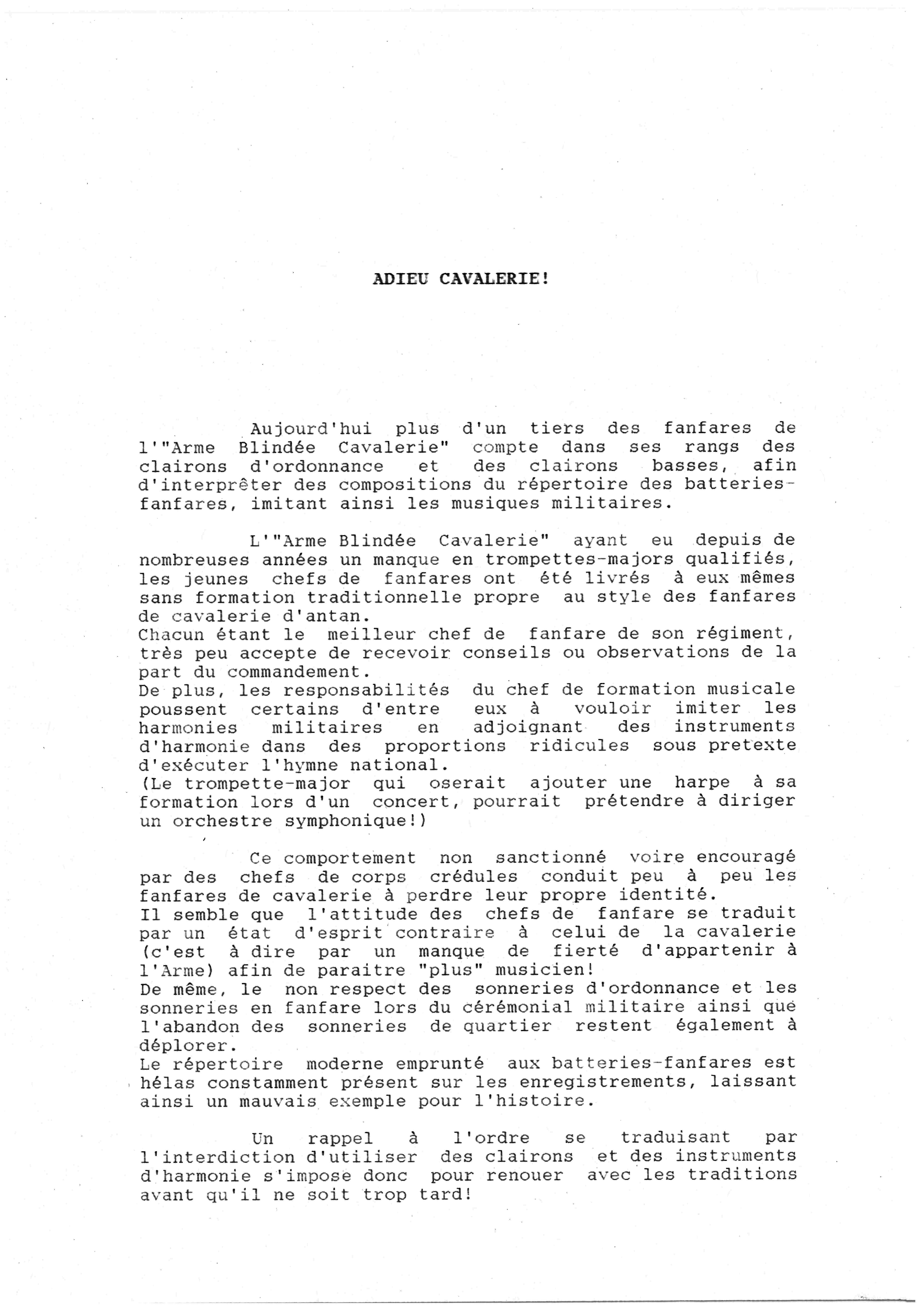 ADIEU CAVALERIE!

Aujourd'hui plus d'un tiers des fanfares de l'"Arme Blindée Cavalerie" compte dans ses rangs des clairons d'ordonnance et des clairons basses, afin d'interprêter des compositions du répertoire des batteries-fanfares, imitant ainsi les musiques militaires.

L'"Arme Blindée Cavalerie" ayant eu depuis de nombreuses années un manque en trompettes-majors qualifiés, les jeunes chefs de fanfares ont été livrés à eux mêmes sans formation traditionnelle propre au style des fanfares de cavalerie d'antan.
Chacun étant le meilleur chef de fanfare de son régiment, très peu accepte de recevoir conseils ou observations de la part du commandement.
De plus, les responsabilités du chef de formation musicale poussent certains d'entre eux à vouloir imiter les harmonies militaires en adjoignant des instruments d'harmonie dans des proportions ridicules sous pretexte d'exécuter l'hymne national.
(Le trompette-major qui oserait ajouter une harpe à sa formation lors d'un concert, pourrait prétendre à diriger un orchestre symphonique!)

Ce comportement non sanctionné voire encouragé par des chefs de corps crédules conduit peu à peu les fanfares de cavalerie à perdre leur propre identité.
Il semble que l'attitude des chefs de fanfare se traduit par un état d'esprit contraire à celui de la cavalerie (c'est à dire par un manque de fierté d'appartenir à l'Arme) afin de paraitre "plus" musicien!
De même, le non respect des sonneries d'ordonnance et les sonneries en fanfare lors du cérémonial militaire ainsi que l'abandon des sonneries de quartier restent également à déplorer.
Le répertoire moderne emprunté aux batteries-fanfares est hélas constamment présent sur les enregistrements, laissant ainsi un mauvais exemple pour l'histoire.

Un rappel à l'ordre se traduisant par l'interdiction d'utiliser des clairons et des instruments d'harmonie s'impose donc pour renouer avec les traditions avant qu'il ne soit trop tard!